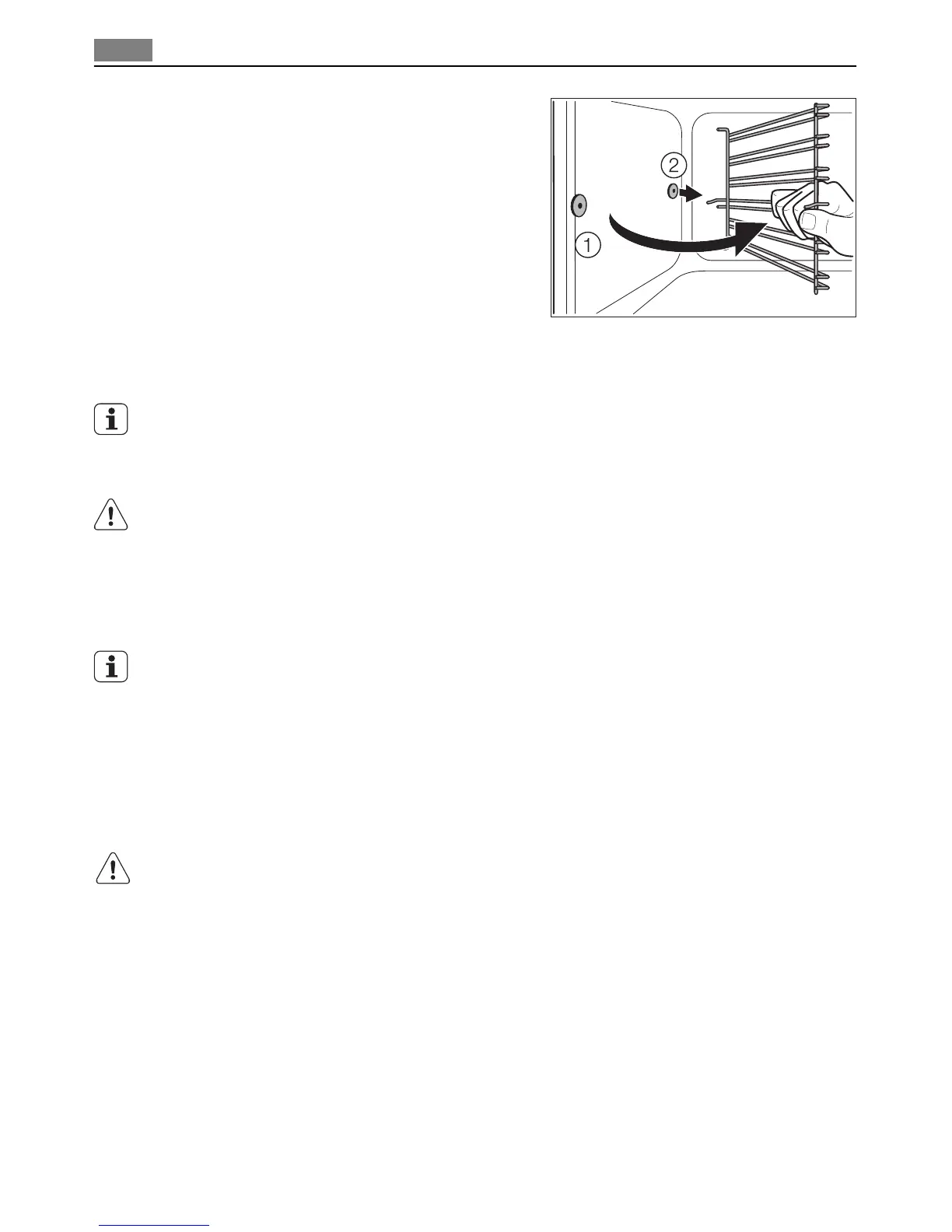 2

1